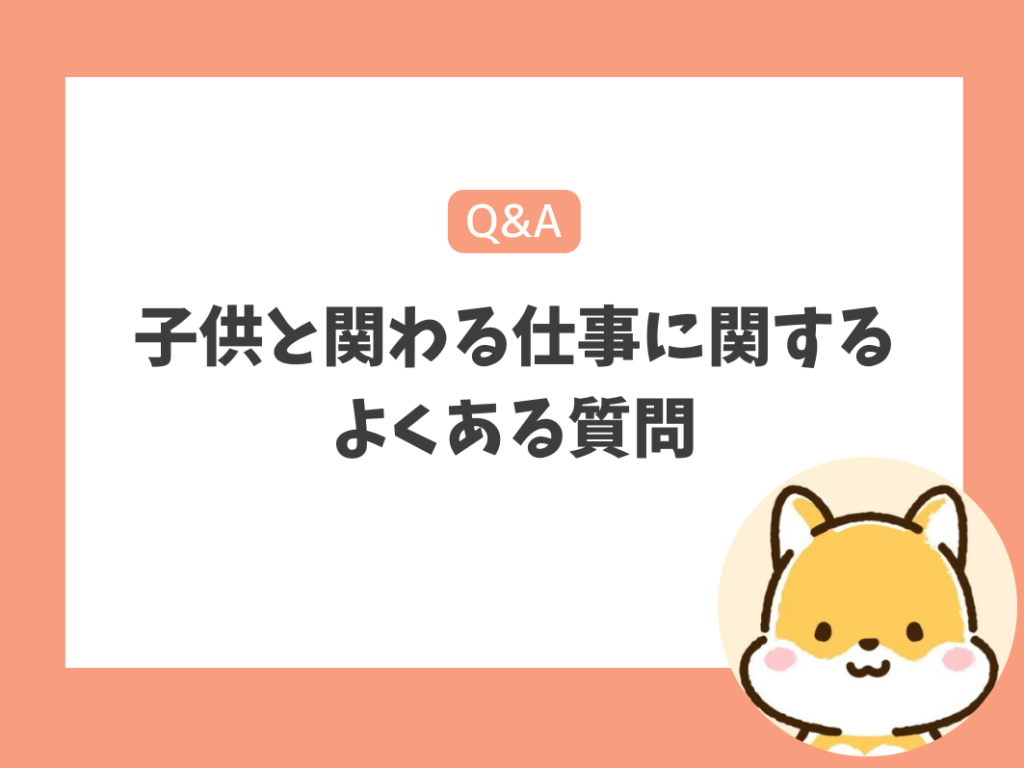 Q&A

子供と関わる仕事に関する
よくある質問